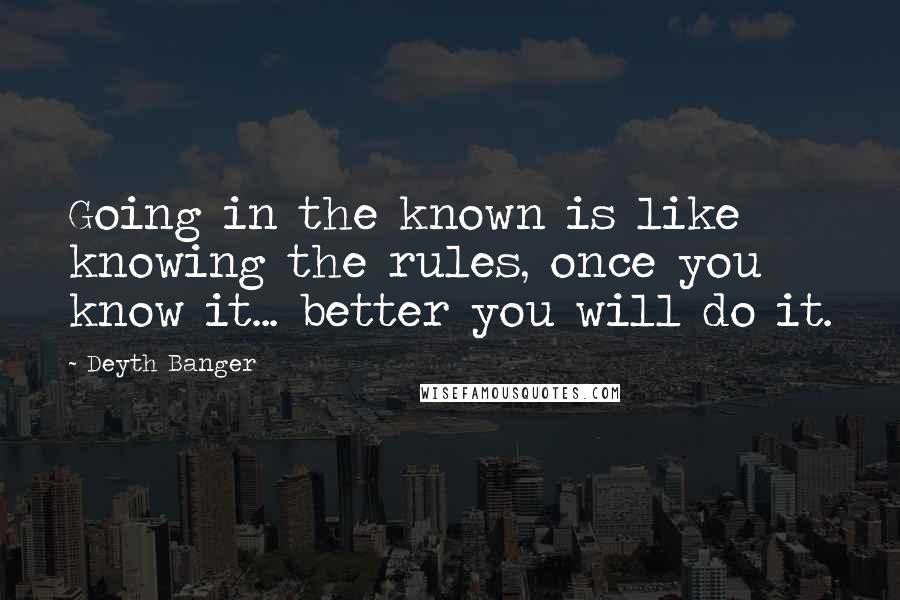 Going in the known is like knowing the rules, once you know it... better you will do it.

- Deyth Banger

WISEFAMOUSQUOTES.COM